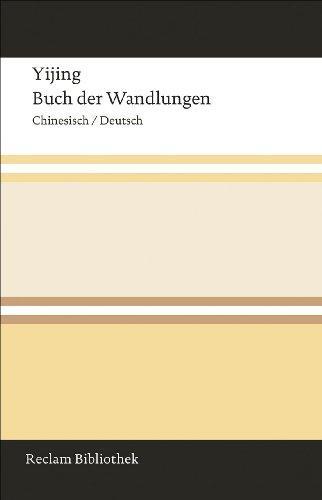 Yijing
Buch der Wandlungen
Chinesisch / Deutsch

Reclam Bibliothek